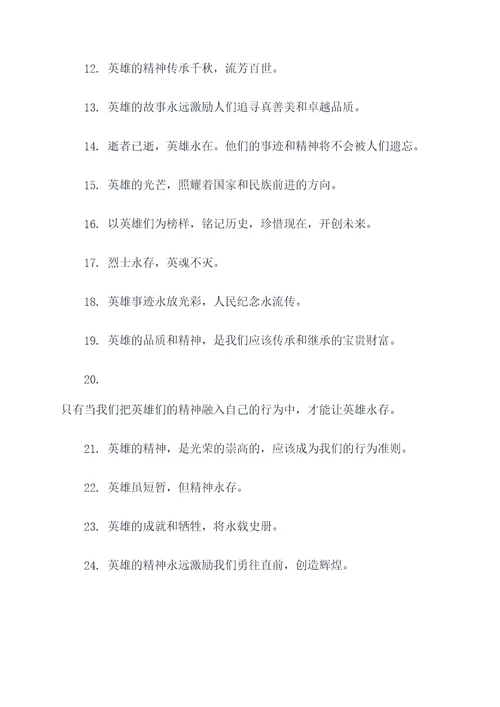 12. 英雄的精神传承千秋，流芳百世。

13. 英雄的故事永远激励人们追寻真善美和卓越品质。

14. 逝者已逝，英雄永在。他们的事迹和精神将不会被人们遗忘。

15. 英雄的光芒，照耀着国家和民族前进的方向。

16. 以英雄们为榜样，铭记历史，珍惜现在，开创未来。

17. 烈士永存，英魂不灭。

18. 英雄事迹永放光彩，人民纪念永流传。

19. 英雄的品质和精神，是我们应该传承和继承的宝贵财富。

20.

只有当我们把英雄们的精神融入自己的行为中，才能让英雄永存。

21. 英雄的精神，是光荣的崇高的，应该成为我们的行为准则。

22. 英雄虽短暂，但精神永存。

23. 英雄的成就和牺牲，将永载史册。

24. 英雄的精神永远激励我们勇往直前，创造辉煌。